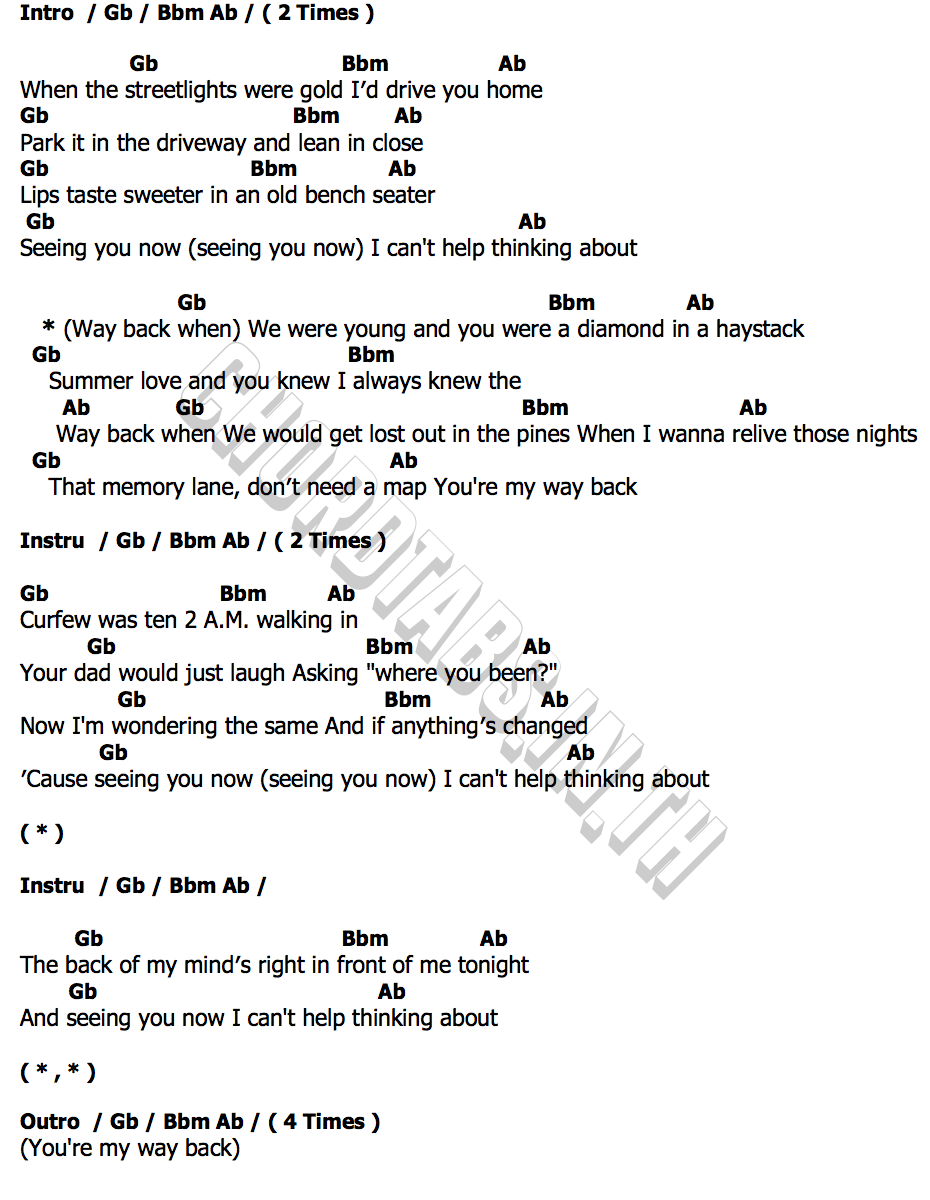 Intro / Gb / Bbm Ab / ( 2 Times )

Gb Bbm Ab
When the streetlights were gold I'd drive you home
Gb Bbm Ab
Park it in the driveway and lean in close
Gb Bbm Ab
Lips taste sweeter in an old bench seater
Gb Ab
Seeing you now (seeing you now) I can't help thinking about

Gb Bbm Ab
* (Way back when) We were young and you were a diamond in a haystack
Gb Bbm
Summer love and you knew I always knew the
Ab Gb Bbm Ab
Way back when We would get lost out in the pines When I wanna relive those nights
Gb Ab
That memory lane, don't need a map You're my way back

Instru / Gb / Bbm Ab / ( 2 Times )

Gb Bbm Ab
Curfew was ten 2 A.M. walking in
Gb Bbm Ab
Your dad would just laugh Asking "where you been?"
Gb Bbm Ab
Now I'm wondering the same And if anything's changed
Gb Ab
'Cause seeing you now (seeing you now) I can't help thinking about

( * )

Instru / Gb / Bbm Ab /

Gb Bbm Ab
The back of my mind's right in front of me tonight
Gb Ab
And seeing you now I can't help thinking about

( * , * )

Outro / Gb / Bbm Ab / ( 4 Times )
(You're my way back)

CHORDTABS.IN.TH